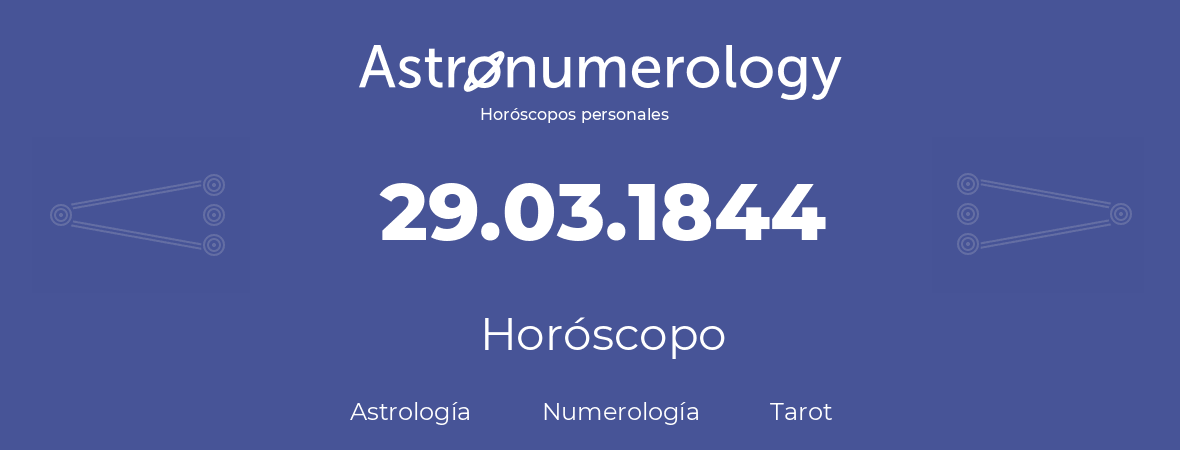 Astronumerology
Horóscopos personales

29.03.1844

Horóscopo

Astrología Numerología Tarot